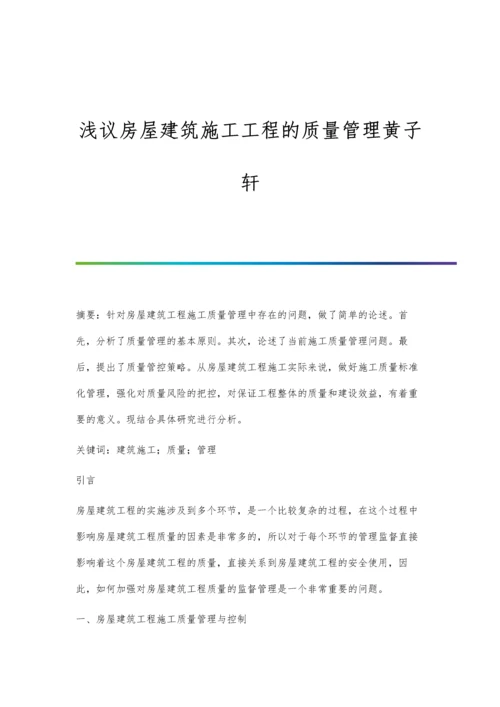 浅议房屋建筑施工工程的质量管理黄子轩

摘要：针对房屋建筑工程施工质量管理中存在的问题，做了简单的论述。首先，分析了质量管理的基本原则。其次，论述了当前施工质量管理问题。最后，提出了质量管控策略。从房屋建筑工程施工实际来说，做好施工质量标准化管理，强化对质量风险的把控，对保证工程整体的质量和建设效益，有着重要的意义。现结合具体研究进行分析。

关键词：建筑施工；质量；管理

引言

房屋建筑工程的实施涉及到多个环节，是一个比较复杂的过程，在这个过程中影响房屋建筑工程质量的因素是非常多的，所以对于每个环节的管理监督直接影响着这个房屋建筑工程的质量，直接关系到房屋建筑工程的安全使用，因此，如何加强对房屋建筑工程质量的监督管理是一个非常重要的问题。

一、房屋建筑工程施工质量管理与控制